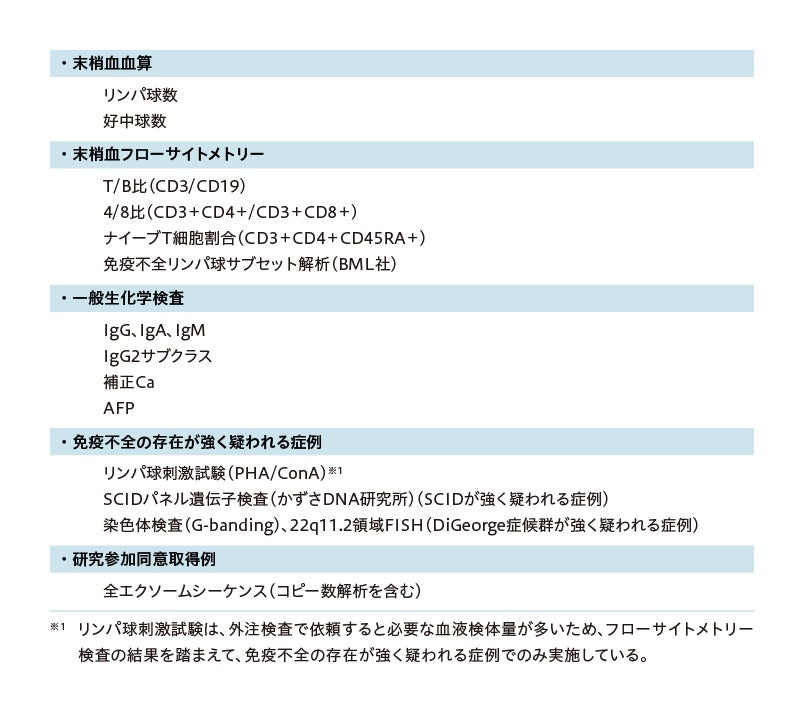 ・末梢血血算

リンパ球数
好中球数

・末梢血フローサイトメトリー

T/B比（CD3/CD19）
4/8比（CD3＋CD4＋/CD3＋CD8＋）
ナイーブT細胞割合（CD3＋CD4＋CD45RA＋）
免疫不全リンパ球サブセット解析（BML社）

・一般生化学検査

IgG、IgA、IgM
IgG2サブクラス
補正Ca
AFP

・免疫不全の存在が強く疑われる症例

リンパ球刺激試験（PHA/ConA）※1
SCIDパネル遺伝子検査（かずさDNA研究所）（SCIDが強く疑われる症例）
染色体検査（G-banding）、22q11.2領域FISH（DiGeorge症候群が強く疑われる症例）

・研究参加同意取得例

全エクソームシーケンス（コピー数解析を含む）

※1 リンパ球刺激試験は、外注検査で依頼すると必要な血液検体量が多いため、フローサイトメトリー検査の結果を踏まえて、免疫不全の存在が強く疑われる症例でのみ実施している。